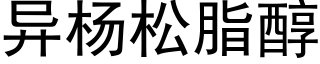 异杨松脂醇